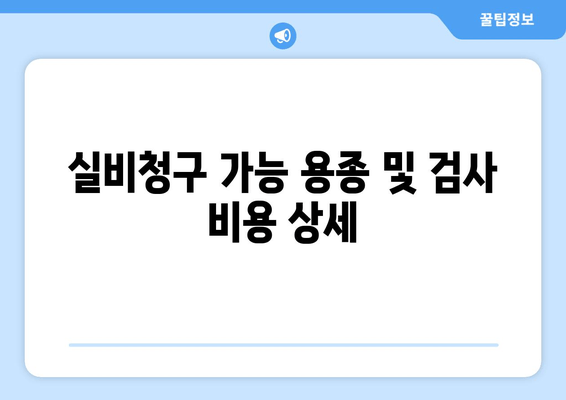 꿀팁정보

실비청구 가능 용종 및 검사 비용 상세